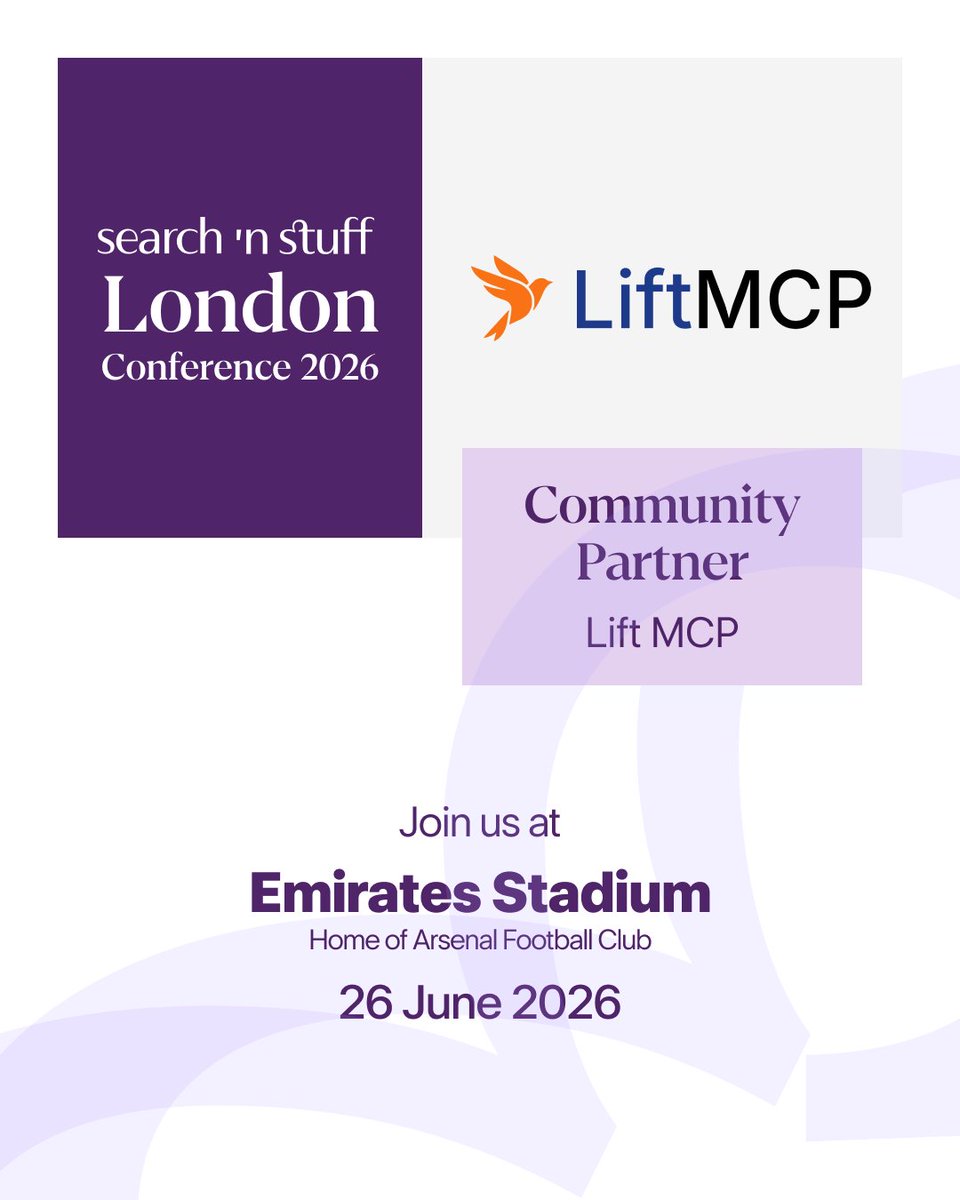 search 'n stuff
London
Conference 2026

LiftMCP

Community Partner
Lift MCP

Join us at
Emirates Stadium
Home of Arsenal Football Club
26 June 2026